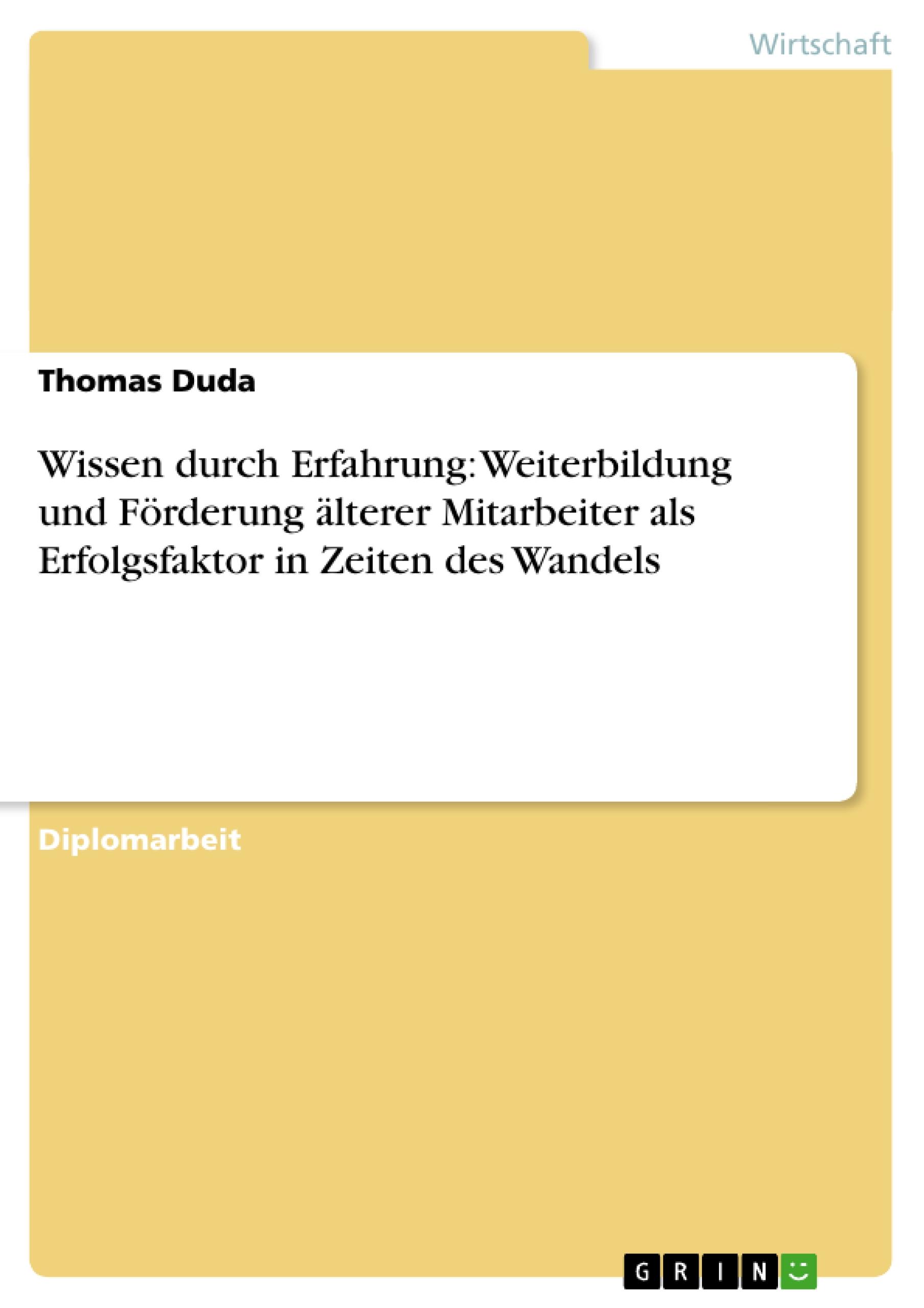 Wirtschaft

Thomas Duda

Wissen durch Erfahrung: Weiterbildung und Förderung älterer Mitarbeiter als Erfolgsfaktor in Zeiten des Wandels

Diplomarbeit

GRIN